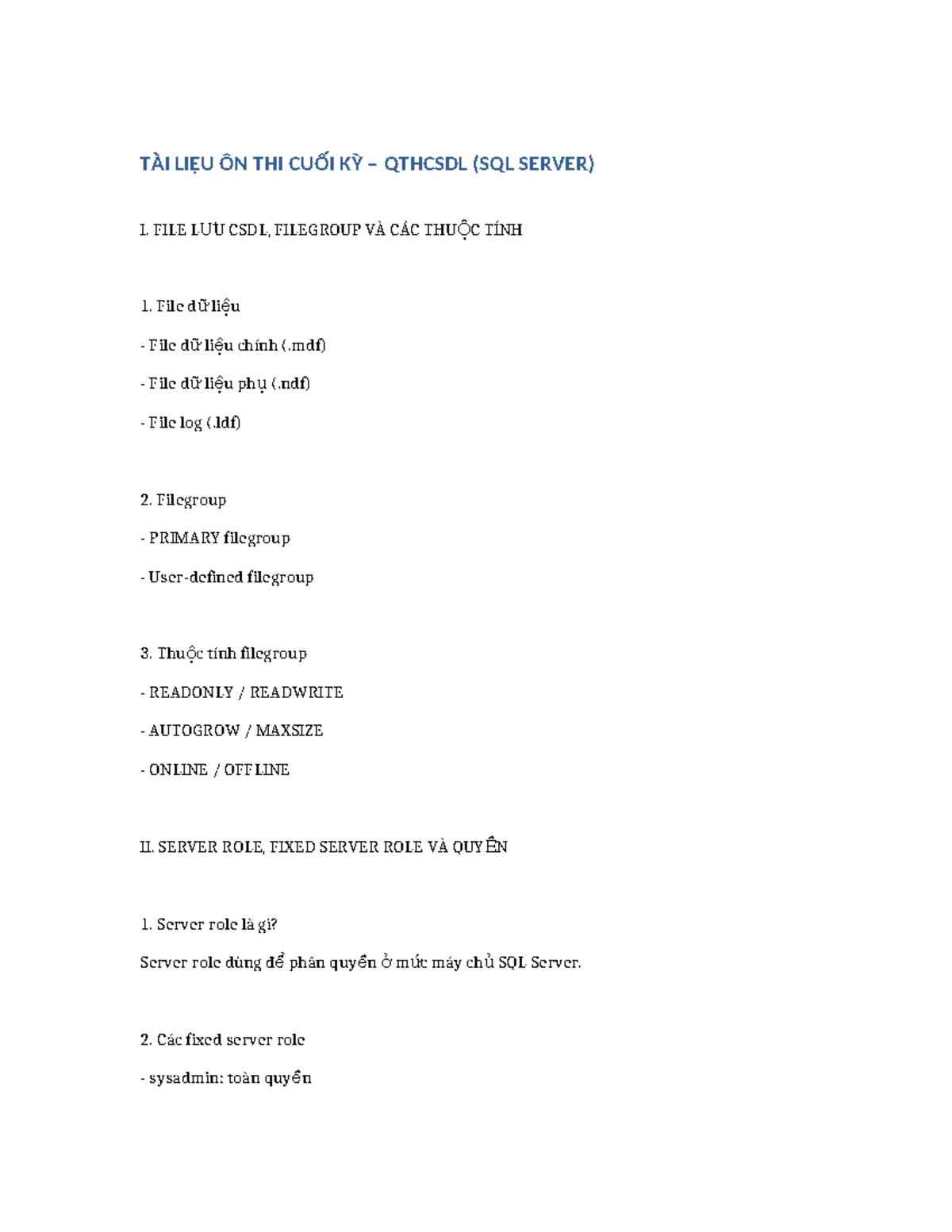 TÀI LIỆU ÔN THI CUỐI KỲ – QTHCSDL (SQL SERVER)

I. FILE LƯU CSDL, FILEGROUP VÀ CÁC THUỘC TÍNH

1. File dữ liệu

- File dữ liệu chính (.mdf)

- File dữ liệu phụ (.ndf)

- File log (.ldf)

2. Filegroup

- PRIMARY filegroup

- User-defined filegroup

3. Thuộc tính filegroup

- READONLY / READWRITE

- AUTOGROW / MAXSIZE

- ONLINE / OFFLINE

II. SERVER ROLE, FIXED SERVER ROLE VÀ QUYỀN

1. Server role là gì?

Server role dùng để phân quyền ở mức máy chủ SQL Server.

2. Các fixed server role

- sysadmin: toàn quyền